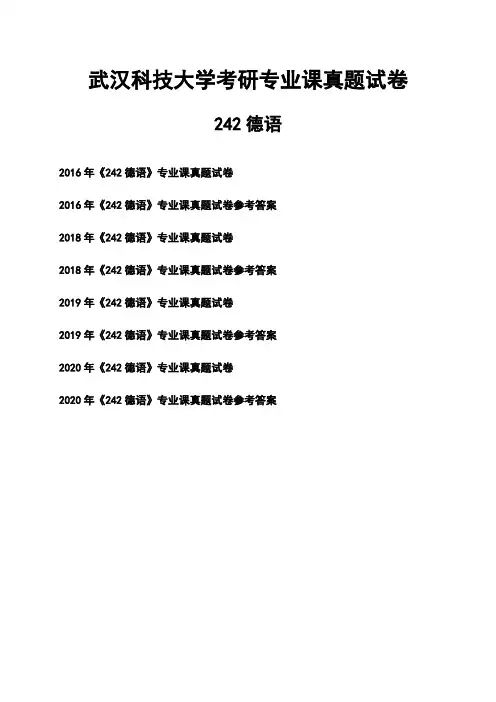 武汉科技大学考研专业课真题试卷

242德语

2016年《242德语》专业课真题试卷

2016年《242德语》专业课真题试卷参考答案

2018年《242德语》专业课真题试卷

2018年《242德语》专业课真题试卷参考答案

2019年《242德语》专业课真题试卷

2019年《242德语》专业课真题试卷参考答案

2020年《242德语》专业课真题试卷

2020年《242德语》专业课真题试卷参考答案